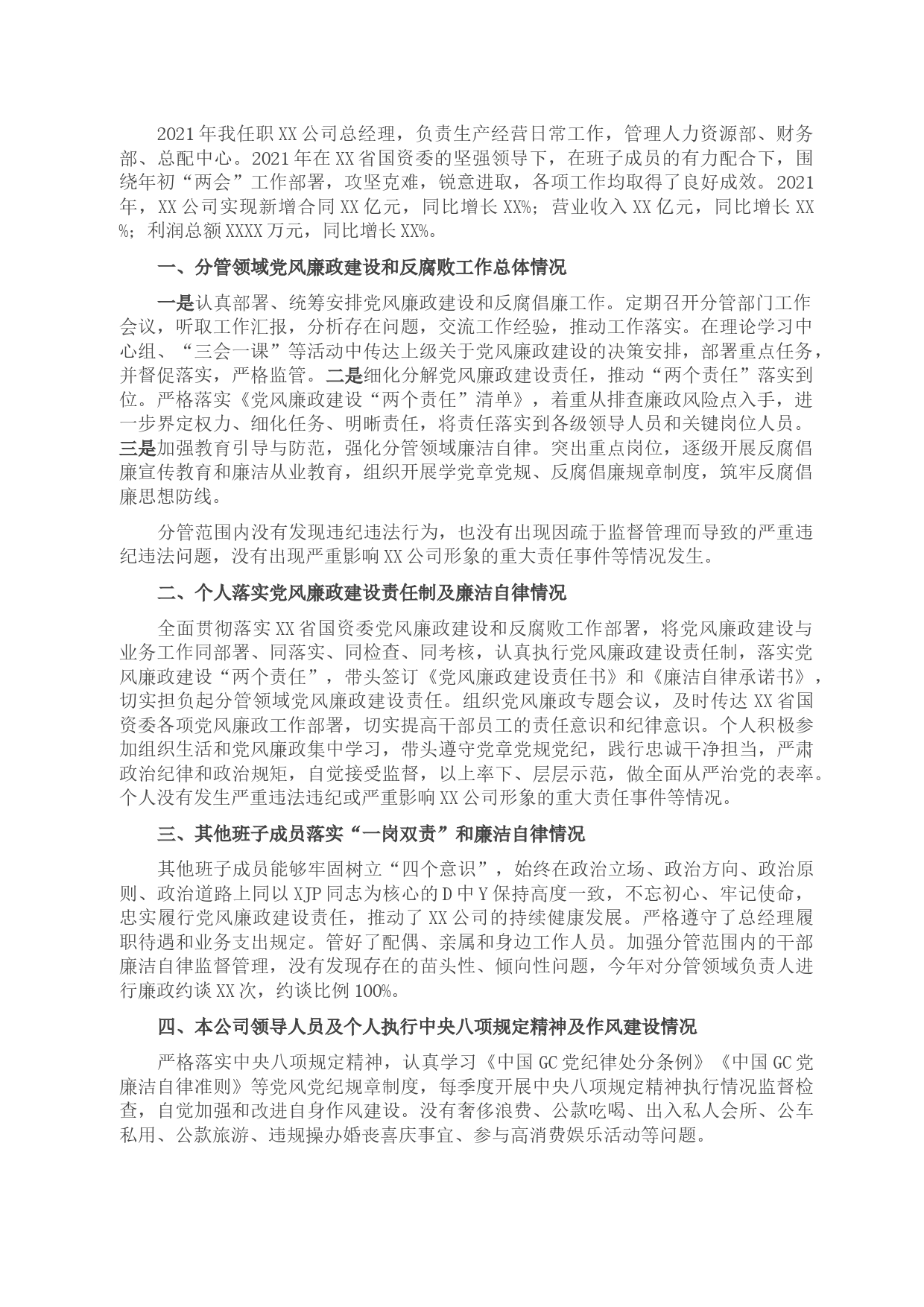 2021年我任职XX公司总经理，负责生产经营日常工作，管理人力资源部、财务部、总配中心。2021年在XX省国资委的坚强领导下，在班子成员的有力配合下，围绕年初“两会”工作部署，攻坚克难，锐意进取，各项工作均取得了良好成效。2021年，XX公司实现新增合同XX亿元，同比增长XX%；营业收入XX亿元，同比增长XX%；利润总额XXXX万元，同比增长XX%。

一、分管领域党风廉政建设和反腐败工作总体情况

一是认真部署、统筹安排党风廉政建设和反腐倡廉工作。定期召开分管部门工作会议，听取工作汇报，分析存在问题，交流工作经验，推动工作落实。在理论学习中心组、“三会一课”等活动中传达上级关于党风廉政建设的决策安排，部署重点任务，并督促落实，严格监管。二是细化分解党风廉政建设责任，推动“两个责任”落实到位。严格落实《党风廉政建设“两个责任”清单》，着重从排查廉政风险点入手，进一步界定权力、细化任务、明晰责任，将责任落实到各级领导人员和关键岗位人员。三是加强教育引导与防范，强化分管领域廉洁自律。突出重点岗位，逐级开展反腐倡廉宣传教育和廉洁从业教育，组织开展学党章党规、反腐倡廉规章制度，筑牢反腐倡廉思想防线。

分管范围内没有发现违纪违法行为，也没有出现因疏于监督管理而导致的严重违纪违法问题，没有出现严重影响XX公司形象的重大责任事件等情况发生。

二、个人落实党风廉政建设责任制及廉洁自律情况

全面贯彻落实XX省国资委党风廉政建设和反腐败工作部署，将党风廉政建设与业务工作同部署、同落实、同检查、同考核，认真执行党风廉政建设责任制，落实党风廉政建设“两个责任”，带头签订《党风廉政建设责任书》和《廉洁自律承诺书》，切实担负起分管领域党风廉政建设责任。组织党风廉政专题会议，及时传达XX省国资委各项党风廉政工作部署，切实提高干部员工的责任意识和纪律意识。个人积极参加组织生活和党风廉政集中学习，带头遵守党章党规党纪，践行忠诚干净担当，严肃政治纪律和政治规矩，自觉接受监督，以上率下、层层示范，做全面从严治党的表率。个人没有发生严重违法违纪或严重影响XX公司形象的重大责任事件等情况。

三、其他班子成员落实“一岗双责”和廉洁自律情况

其他班子成员能够牢固树立“四个意识”，始终在政治立场、政治方向、政治原则、政治道路上同以XJP同志为核心的D中Y保持高度一致，不忘初心、牢记使命，忠实履行党风廉政建设责任，推动了XX公司的持续健康发展。严格遵守了总经理履职待遇和业务支出规定。管好了配偶、亲属和身边工作人员。加强分管范围内的干部廉洁自律监督管理，没有发现存在的苗头性、倾向性问题，今年对分管领域负责人进行廉政约谈XX次，约谈比例100%。

四、本公司领导人员及个人执行中央八项规定精神及作风建设情况

严格落实中央八项规定精神，认真学习《中国GC党纪律处分条例》《中国GC党廉洁自律准则》等党风党纪规章制度，每季度开展中央八项规定精神执行情况监督检查，自觉加强和改进自身作风建设。没有奢侈浪费、公款吃喝、出入私人会所、公车私用、公款旅游、违规操办婚丧喜庆事宜、参与高消费娱乐活动等问题。